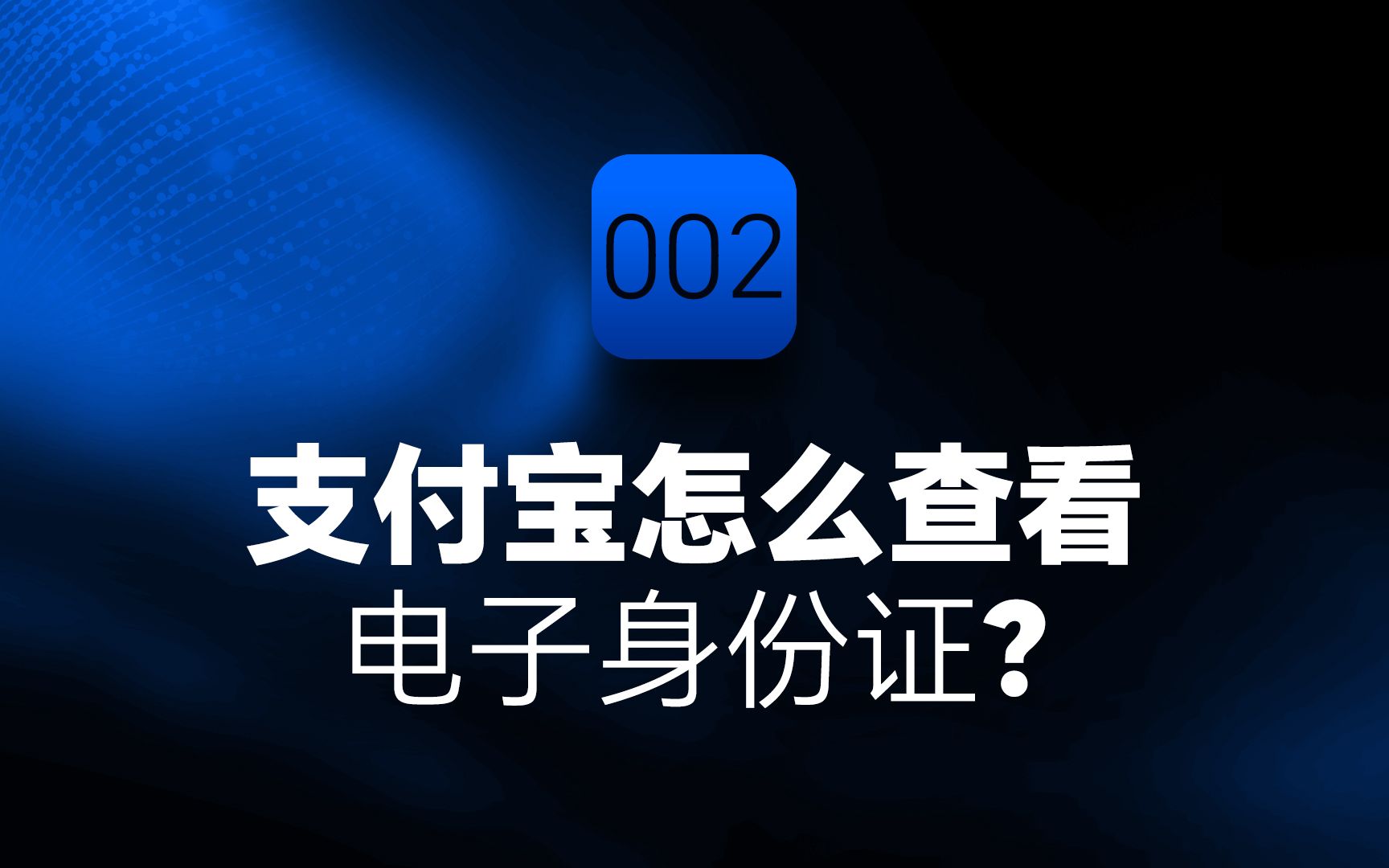 002

支付宝怎么查看
电子身份证?